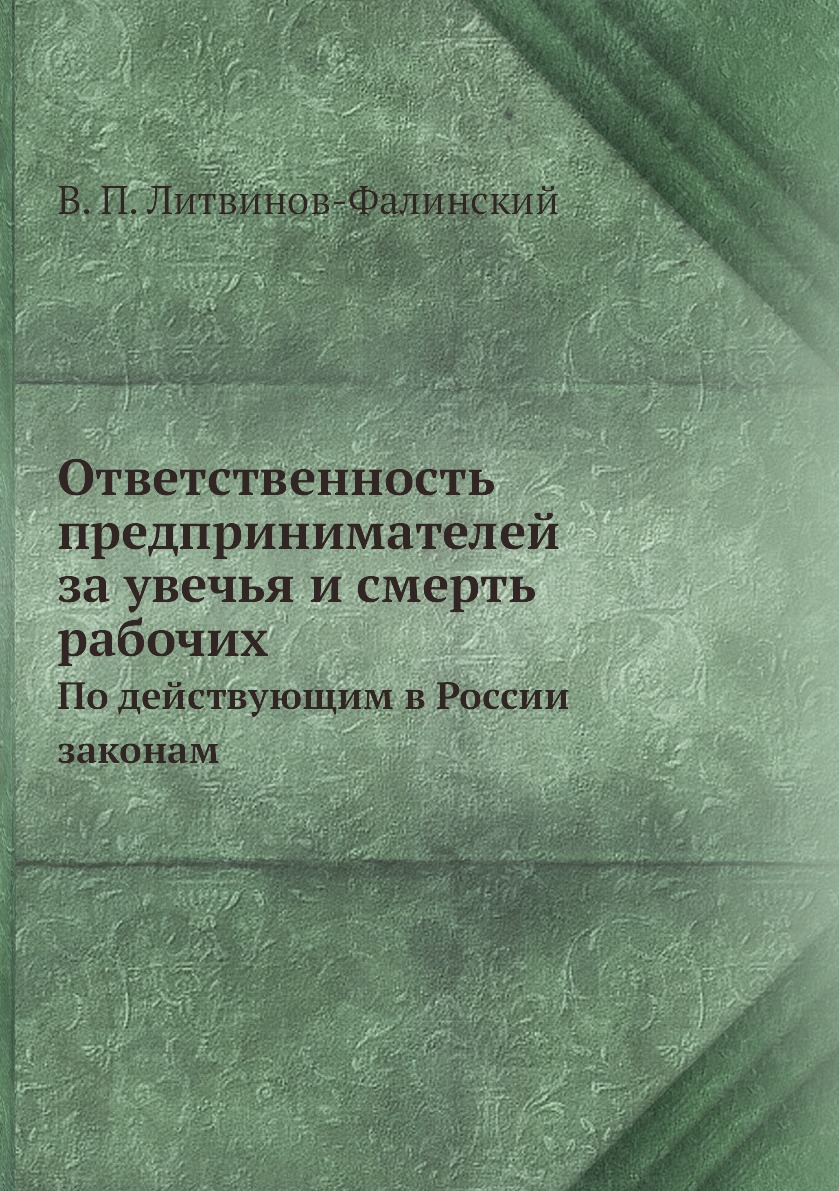 В. П. Литвинов-Фалинский

Ответственность предпринимателей за увечья и смерть рабочих

По действующим в России законам